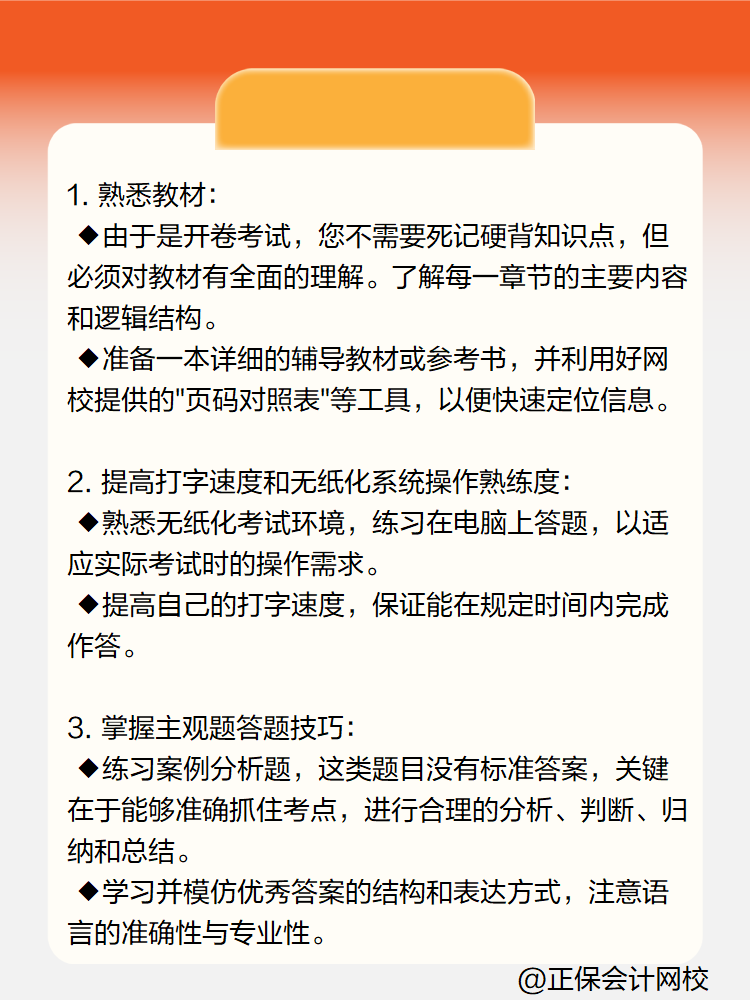 1. 熟悉教材：
◆由于是开卷考试，您不需要死记硬背知识点，但必须对教材有全面的理解。了解每一章节的主要内容和逻辑结构。
◆准备一本详细的辅导教材或参考书，并利用好网校提供的"页码对照表"等工具，以便快速定位信息。

2. 提高打字速度和无纸化系统操作熟练度：
◆熟悉无纸化考试环境，练习在电脑上答题，以适应实际考试时的操作需求。
◆提高自己的打字速度，保证能在规定时间内完成作答。

3. 掌握主观题答题技巧：
◆练习案例分析题，这类题目没有标准答案，关键在于能够准确抓住考点，进行合理的分析、判断、归纳和总结。
◆学习并模仿优秀答案的结构和表达方式，注意语言的准确性与专业性。

@正保会计网校